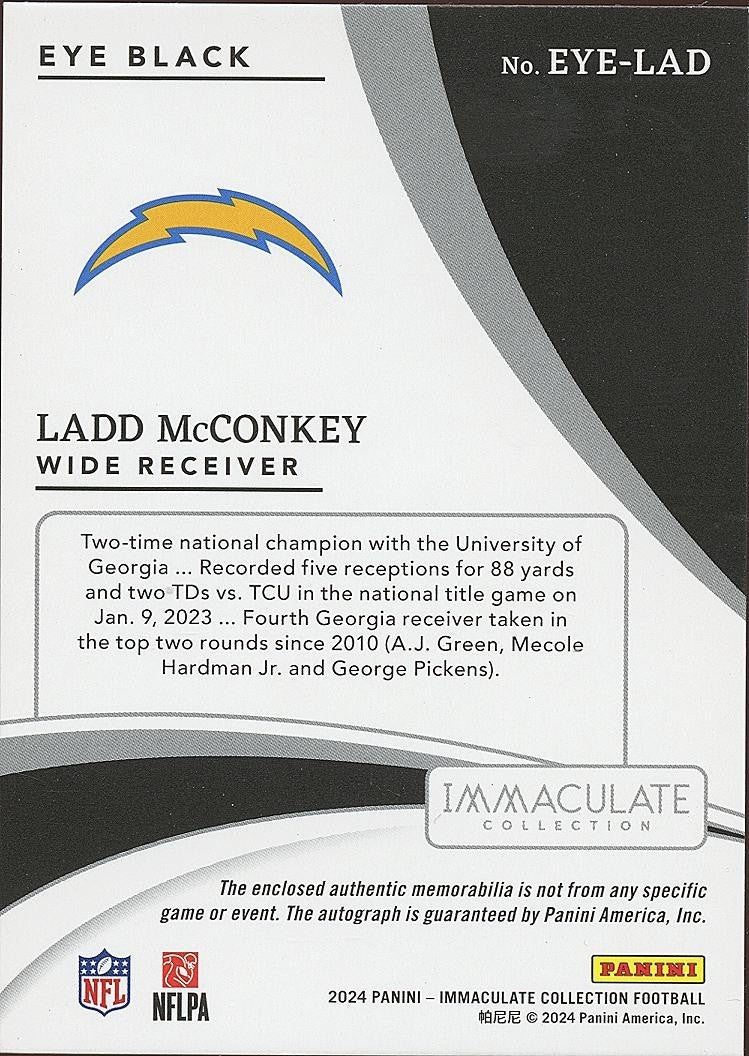 EYE BLACK

No. EYE-LAD

LADD McCONKEY
WIDE RECEIVER

Two-time national champion with the University of Georgia ... Recorded five receptions for 88 yards and two TDs vs. TCU in the national title game on Jan. 9, 2023 ... Fourth Georgia receiver taken in the top two rounds since 2010 (A.J. Green, Mecole Hardman Jr. and George Pickens).

IMMACULATE
COLLECTION

The enclosed authentic memorabilia is not from any specific game or event. The autograph is guaranteed by Panini America, Inc.

NFL

NFLPA

PANINI

2024 PANINI – IMMACULATE COLLECTION FOOTBALL
帕尼尼 © 2024 Panini America, Inc.